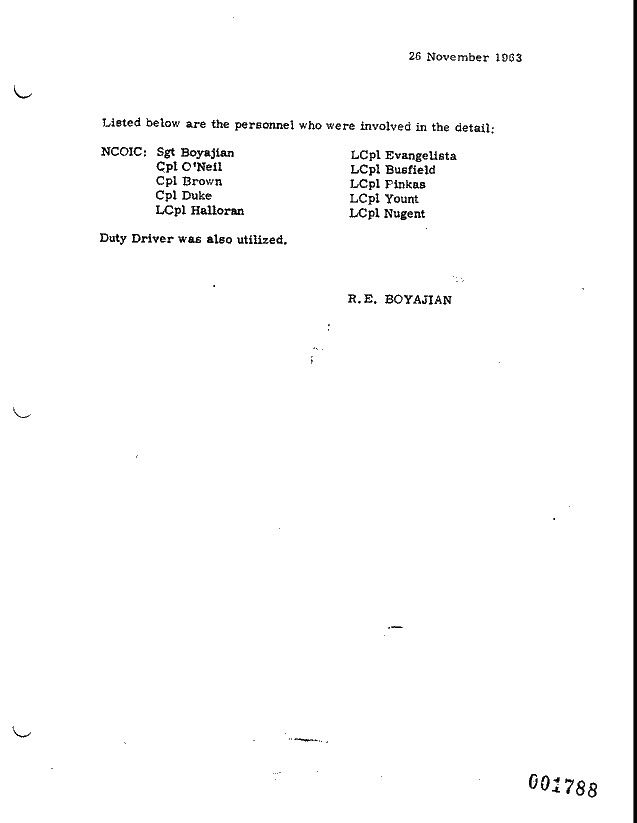 26 November 1963

Listed below are the personnel who were involved in the detail:

NCOIC: Sgt Boyajian
Cpl O'Neil
Cpl Brown
Cpl Duke
LCpl Halloran

LCpl Evangelista
LCpl Busfield
LCpl Pinkas
LCpl Yount
LCpl Nugent

Duty Driver was also utilized.

R.E. BOYAJIAN

001788